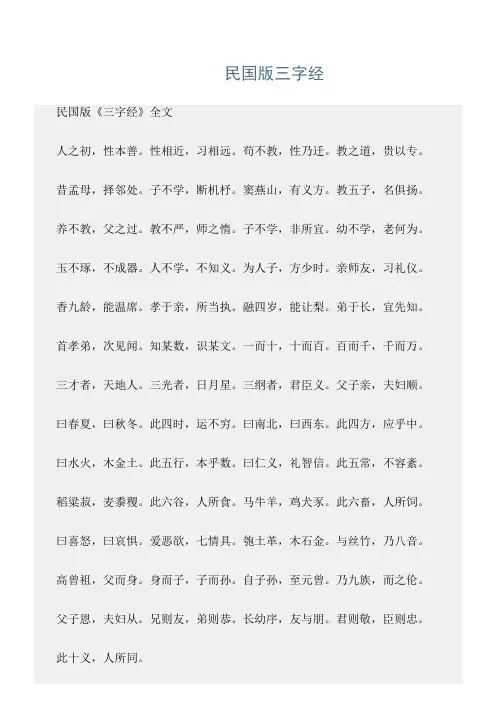 民国版三字经

民国版《三字经》全文

人之初，性本善。性相近，习相远。苟不教，性乃迁。教之道，贵以专。

昔孟母，择邻处。子不学，断机杼。窦燕山，有义方。教五子，名俱扬。

养不教，父之过。教不严，师之惰。子不学，非所宜。幼不学，老何为。

玉不琢，不成器。人不学，不知义。为人子，方少时。亲师友，习礼仪。

香九龄，能温席。孝于亲，所当执。融四岁，能让梨。弟于长，宜先知。

首孝弟，次见闻。知某数，识某文。一而十，十而百。百而千，千而万。

三才者，天地人。三光者，日月星。三纲者，君臣义。父子亲，夫妇顺。

曰春夏，曰秋冬。此四时，运不穷。曰南北，曰西东。此四方，应乎中。

曰水火，木金土。此五行，本乎数。曰仁义，礼智信。此五常，不容紊。

稻粱菽，麦黍稷。此六谷，人所食。马牛羊，鸡犬豕。此六畜，人所饲。

曰喜怒，曰哀惧。爱恶欲，七情具。匏土革，木石金。与丝竹，乃八音。

高曾祖，父而身。身而子，子而孙。自子孙，至元曾。乃九族，而之伦。

父子恩，夫妇从。兄则友，弟则恭。长幼序，友与朋。君则敬，臣则忠。

此十义，人所同。